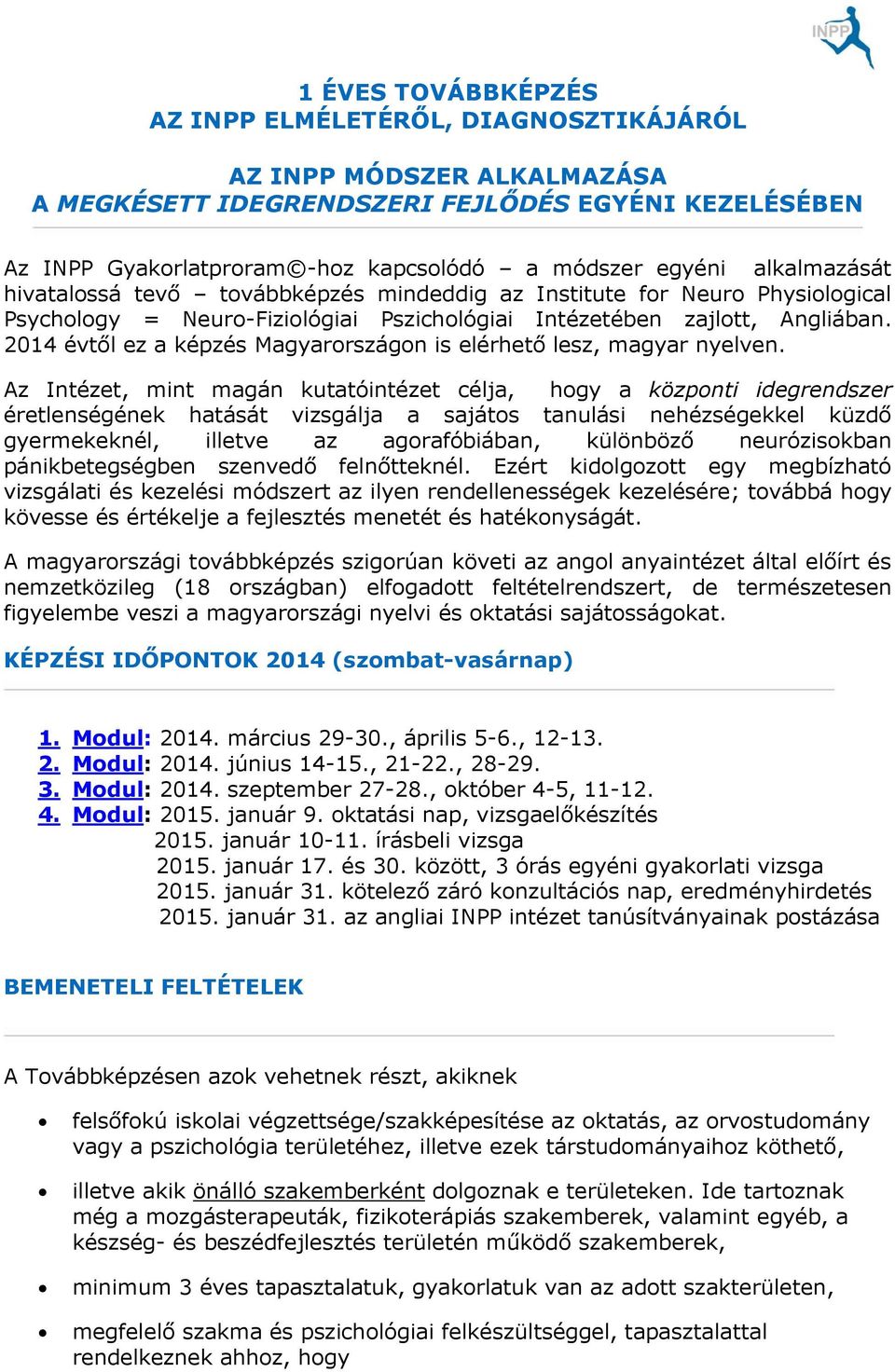 INPP

1 ÉVES TOVÁBBKÉPZÉS
AZ INPP ELMÉLETÉRŐL, DIAGNOSZTIKÁJÁRÓL

AZ INPP MÓDSZER ALKALMAZÁSA
A MEGKÉSETT IDEGRENDSZERI FEJLŐDÉS EGYÉNI KEZELÉSÉBEN

Az INPP Gyakorlatproram©-hoz kapcsolódó – a módszer egyéni alkalmazását hivatalossá tevő – továbbképzés mindeddig az Institute for Neuro Physiological Psychology = Neuro-Fiziológiai Pszichológiai Intézetében zajlott, Angliában. 2014 évtől ez a képzés Magyarországon is elérhető lesz, magyar nyelven.

Az Intézet, mint magán kutatóintézet célja, hogy a központi idegrendszer éretlenségének hatását vizsgálja a sajátos tanulási nehézségekkel küzdő gyermekeknél, illetve az agorafóbiában, különböző neurózisokban pánikbetegségben szenvedő felnőtteknél. Ezért kidolgozott egy megbízható vizsgálati és kezelési módszert az ilyen rendellenességek kezelésére; továbbá hogy kövesse és értékelje a fejlesztés menetét és hatékonyságát.

A magyarországi továbbképzés szigorúan követi az angol anyaintézet által előírt és nemzetközileg (18 országban) elfogadott feltételrendszert, de természetesen figyelembe veszi a magyarországi nyelvi és oktatási sajátosságokat.

KÉPZÉSI IDŐPONTOK 2014 (szombat-vasárnap)

1. Modul: 2014. március 29-30., április 5-6., 12-13.
2. Modul: 2014. június 14-15., 21-22., 28-29.
3. Modul: 2014. szeptember 27-28., október 4-5, 11-12.
4. Modul: 2015. január 9. oktatási nap, vizsgaelőkészítés
2015. január 10-11. írásbeli vizsga
2015. január 17. és 30. között, 3 órás egyéni gyakorlati vizsga
2015. január 31. kötelező záró konzultációs nap, eredményhirdetés
2015. január 31. az angliai INPP intézet tanúsítványainak postázása

BEMENETELI FELTÉTELEK

A Továbbképzésen azok vehetnek részt, akiknek

• felsőfokú iskolai végzettsége/szakképesítése az oktatás, az orvostudomány vagy a pszichológia területéhez, illetve ezek társtudományaihoz köthető,

• illetve akik önálló szakemberként dolgoznak e területeken. Ide tartoznak még a mozgásterapeuták, fizikoterápiás szakemberek, valamint egyéb, a készség- és beszédfejlesztés területén működő szakemberek,

• minimum 3 éves tapasztalatuk, gyakorlatuk van az adott szakterületen,

• megfelelő szakma és pszichológiai felkészültséggel, tapasztalattal rendelkeznek ahhoz, hogy